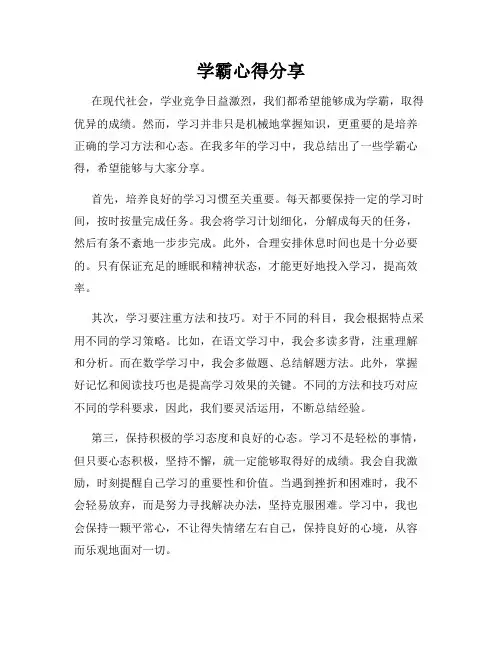 学霸心得分享

在现代社会，学业竞争日益激烈，我们都希望能够成为学霸，取得优异的成绩。然而，学习并非只是机械地掌握知识，更重要的是培养正确的学习方法和心态。在我多年的学习中，我总结出了一些学霸心得，希望能够与大家分享。

首先，培养良好的学习习惯至关重要。每天都要保持一定的学习时间，按时按量完成任务。我会将学习计划细化，分解成每天的任务，然后有条不紊地一步步完成。此外，合理安排休息时间也是十分必要的。只有保证充足的睡眠和精神状态，才能更好地投入学习，提高效率。

其次，学习要注重方法和技巧。对于不同的科目，我会根据特点采用不同的学习策略。比如，在语文学习中，我会多读多背，注重理解和分析。而在数学学习中，我会多做题、总结解题方法。此外，掌握好记忆和阅读技巧也是提高学习效果的关键。不同的方法和技巧对应不同的学科要求，因此，我们要灵活运用，不断总结经验。

第三，保持积极的学习态度和良好的心态。学习不是轻松的事情，但只要心态积极，坚持不懈，就一定能够取得好的成绩。我会自我激励，时刻提醒自己学习的重要性和价值。当遇到挫折和困难时，我不会轻易放弃，而是努力寻找解决办法，坚持克服困难。学习中，我也会保持一颗平常心，不让得失情绪左右自己，保持良好的心境，从容而乐观地面对一切。